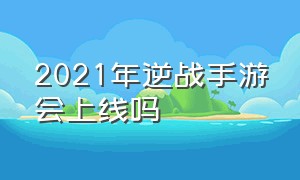 2021年逆战手游会上线吗